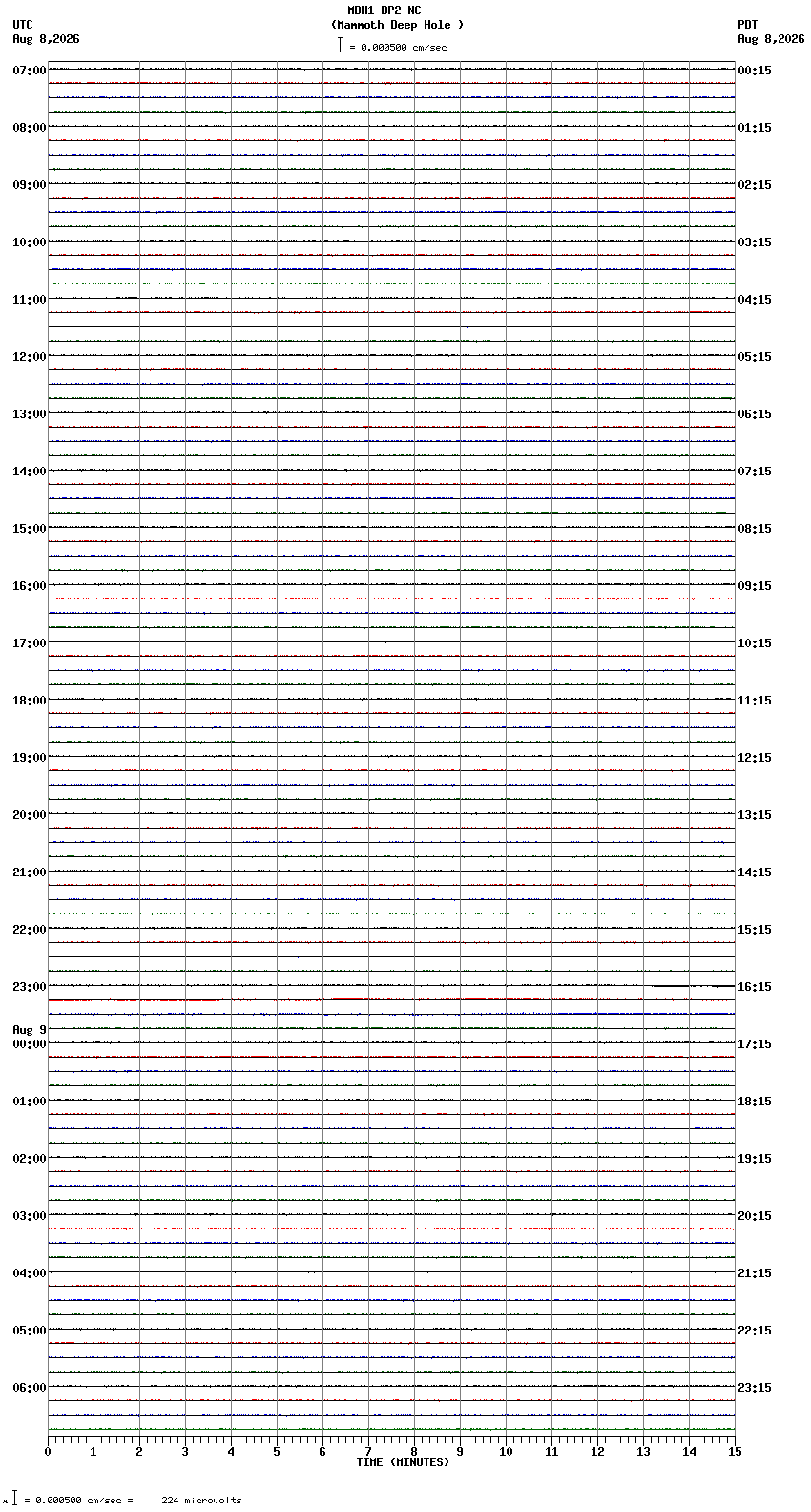 MDH1 DP2 NC
(Mammoth Deep Hole )
= 0.000500 cm/sec

UTC
Aug 8,2026

PDT
Aug 8,2026

07:00
08:00
09:00
10:00
11:00
12:00
13:00
14:00
15:00
16:00
17:00
18:00
19:00
20:00
21:00
22:00
23:00
Aug 9
00:00
01:00
02:00
03:00
04:00
05:00
06:00

00:15
01:15
02:15
03:15
04:15
05:15
06:15
07:15
08:15
09:15
10:15
11:15
12:15
13:15
14:15
15:15
16:15
17:15
18:15
19:15
20:15
21:15
22:15
23:15

0 1 2 3 4 5 6 7 8 9 10 11 12 13 14 15
TIME (MINUTES)

= 0.000500 cm/sec = 224 microvolts